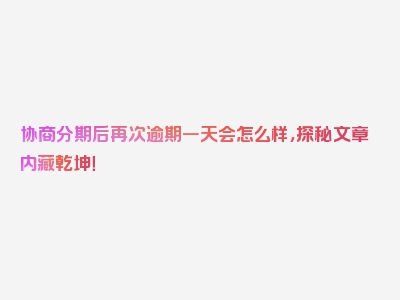 协商分期后再次逾期一天会怎么样，探秘文章内藏乾坤！